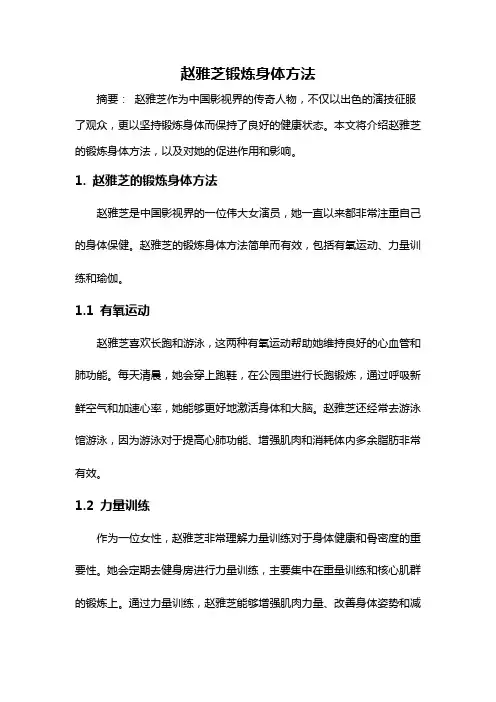 赵雅芝锻炼身体方法

摘要： 赵雅芝作为中国影视界的传奇人物，不仅以出色的演技征服了观众，更以坚持锻炼身体而保持了良好的健康状态。本文将介绍赵雅芝的锻炼身体方法，以及对她的促进作用和影响。

1. 赵雅芝的锻炼身体方法

赵雅芝是中国影视界的一位伟大女演员，她一直以来都非常注重自己的身体保健。赵雅芝的锻炼身体方法简单而有效，包括有氧运动、力量训练和瑜伽。

1.1 有氧运动

赵雅芝喜欢长跑和游泳，这两种有氧运动帮助她维持良好的心血管和肺功能。每天清晨，她会穿上跑鞋，在公园里进行长跑锻炼，通过呼吸新鲜空气和加速心率，她能够更好地激活身体和大脑。赵雅芝还经常去游泳馆游泳，因为游泳对于提高心肺功能、增强肌肉和消耗体内多余脂肪非常有效。

1.2 力量训练

作为一位女性，赵雅芝非常理解力量训练对于身体健康和骨密度的重要性。她会定期去健身房进行力量训练，主要集中在重量训练和核心肌群的锻炼上。通过力量训练，赵雅芝能够增强肌肉力量、改善身体姿势和减